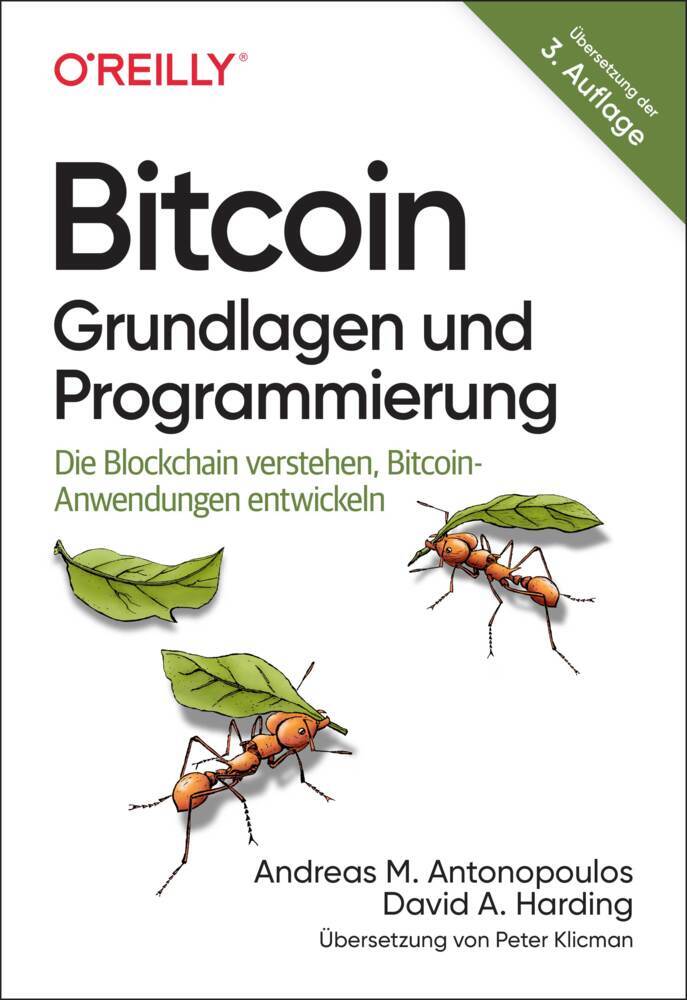 O'REILLY®

Übersetzung der
3. Auflage

Bitcoin
Grundlagen und Programmierung

Die Blockchain verstehen, Bitcoin-Anwendungen entwickeln

Andreas M. Antonopoulos
David A. Harding

Übersetzung von Peter Klicman